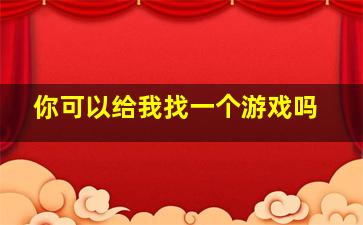 你可以给我找一个游戏吗